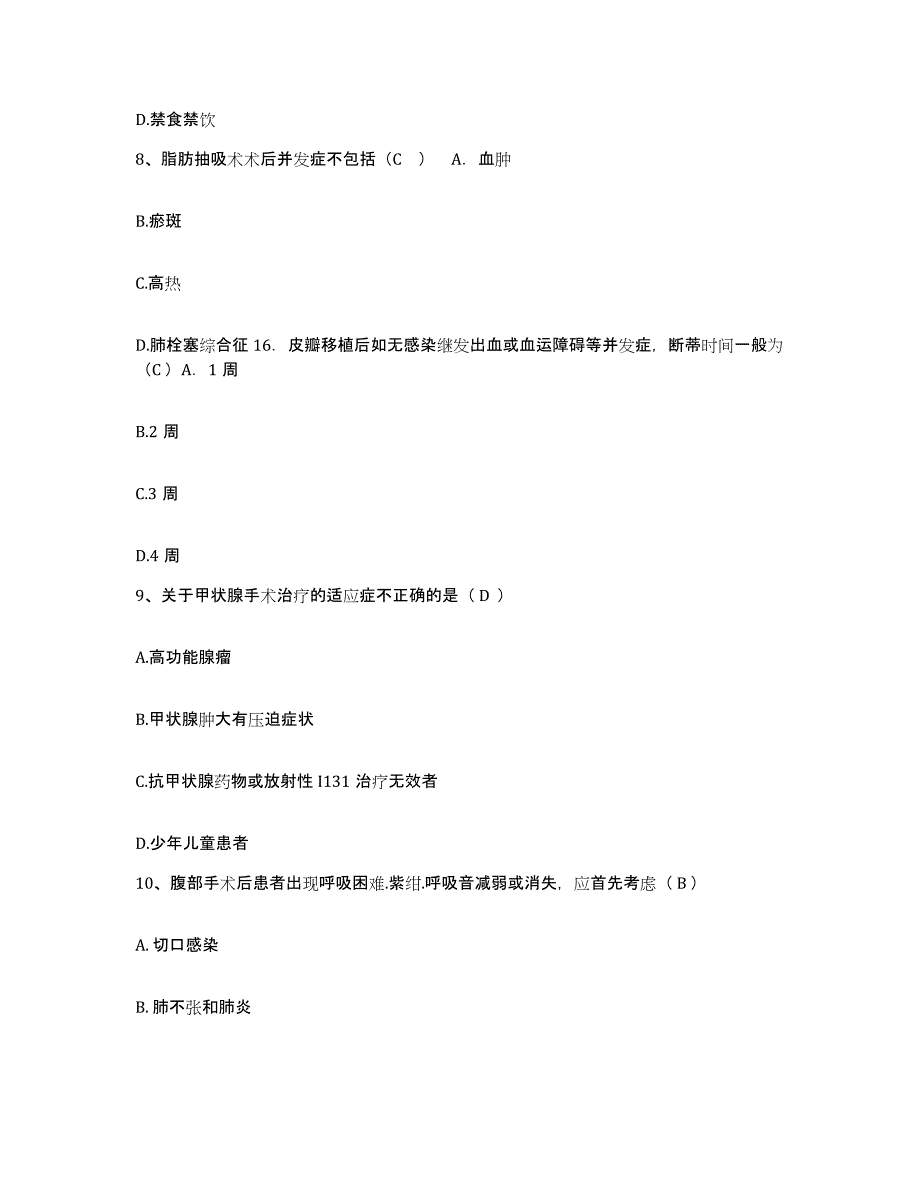 D.禁食禁饮

8、脂肪抽吸术术后并发症不包括（C ） A. 血肿

B.瘀斑

C.高热

D.肺栓塞综合征 16. 皮瓣移植后如无感染继发出血或血运障碍等并发症，断蒂时间一般为（C）A. 1 周

B.2 周

C.3 周

D.4 周

9、关于甲状腺手术治疗的适应症不正确的是（ D ）

A.高功能腺瘤

B.甲状腺肿大有压迫症状

C.抗甲状腺药物或放射性 I131 治疗无效者

D.少年儿童患者

10、腹部手术后患者出现呼吸困难.紫绀.呼吸音减弱或消失，应首先考虑（ B ）

A. 切口感染

B. 肺不张和肺炎